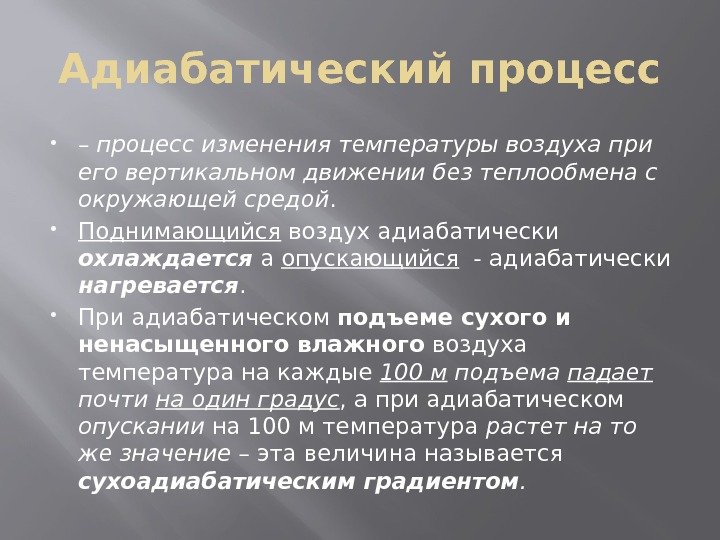 Адиабатический процесс

• – процесс изменения температуры воздуха при его вертикальном движении без теплообмена с окружающей средой.

• Поднимающийся воздух адиабатически охлаждается а опускающийся - адиабатически нагревается.

• При адиабатическом подъеме сухого и ненасыщенного влажного воздуха температура на каждые 100 м подъема падает почти на один градус, а при адиабатическом опускании на 100 м температура растет на то же значение – эта величина называется сухоадиабатическим градиентом.